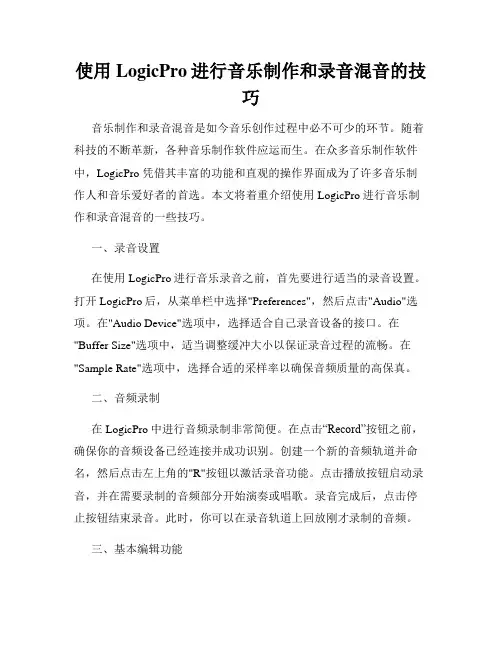 使用 LogicPro 进行音乐制作和录音混音的技巧

音乐制作和录音混音是如今音乐创作过程中必不可少的环节。随着科技的不断革新，各种音乐制作软件应运而生。在众多音乐制作软件中，LogicPro 凭借其丰富的功能和直观的操作界面成为了许多音乐制作人和音乐爱好者的首选。本文将着重介绍使用 LogicPro 进行音乐制作和录音混音的一些技巧。

一、录音设置

在使用 LogicPro 进行音乐录音之前，首先要进行适当的录音设置。打开 LogicPro 后，从菜单栏中选择"Preferences"，然后点击"Audio"选项。在"Audio Device"选项中，选择适合自己录音设备的接口。在"Buffer Size"选项中，适当调整缓冲大小以保证录音过程的流畅。在"Sample Rate"选项中，选择合适的采样率以确保音频质量的高保真。

二、音频录制

在 LogicPro 中进行音频录制非常简便。在点击“Record”按钮之前，确保你的音频设备已经连接并成功识别。创建一个新的音频轨道并命名，然后点击左上角的"R"按钮以激活录音功能。点击播放按钮启动录音，并在需要录制的音频部分开始演奏或唱歌。录音完成后，点击停止按钮结束录音。此时，你可以在录音轨道上回放刚才录制的音频。

三、基本编辑功能